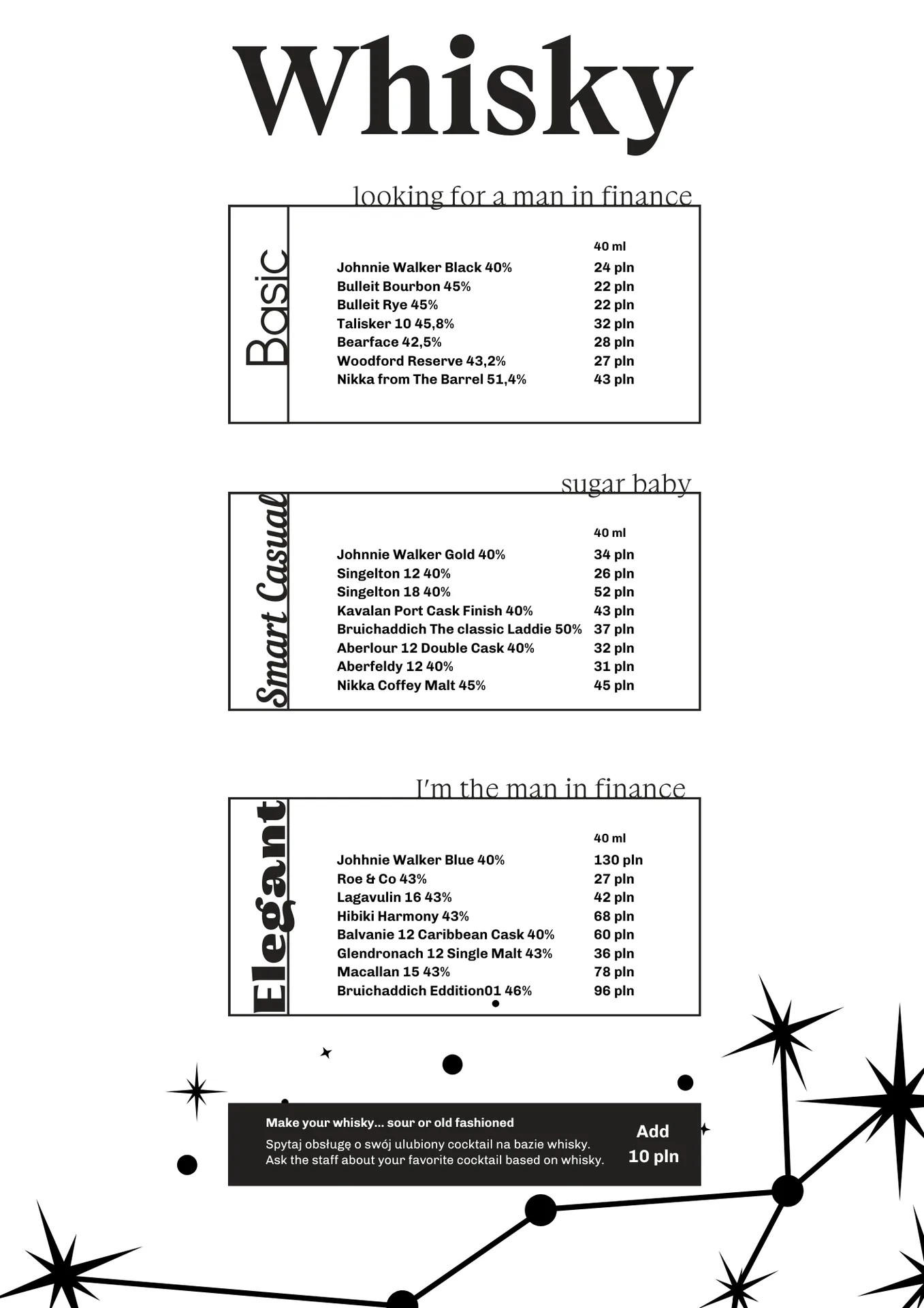 Whisky

looking for a man in finance

Basic

| | 40 ml |
|---|---|
| Johnnie Walker Black 40% | 24 pln |
| Bulleit Bourbon 45% | 22 pln |
| Bulleit Rye 45% | 22 pln |
| Talisker 10 45,8% | 32 pln |
| Bearface 42,5% | 28 pln |
| Woodford Reserve 43,2% | 27 pln |
| Nikka from The Barrel 51,4% | 43 pln |

sugar baby

Smart Casual

| | 40 ml |
|---|---|
| Johnnie Walker Gold 40% | 34 pln |
| Singelton 12 40% | 26 pln |
| Singelton 18 40% | 52 pln |
| Kavalan Port Cask Finish 40% | 43 pln |
| Bruichaddich The classic Laddie 50% | 37 pln |
| Aberlour 12 Double Cask 40% | 32 pln |
| Aberfeldy 12 40% | 31 pln |
| Nikka Coffey Malt 45% | 45 pln |

I'm the man in finance

Elegant

| | 40 ml |
|---|---|
| Johnnie Walker Blue 40% | 130 pln |
| Roe & Co 43% | 27 pln |
| Lagavulin 16 43% | 42 pln |
| Hibiki Harmony 43% | 68 pln |
| Balvanie 12 Caribbean Cask 40% | 60 pln |
| Glendronach 12 Single Malt 43% | 36 pln |
| Macallan 15 43% | 78 pln |
| Bruichaddich Eddition01 46% | 96 pln |

Make your whisky... sour or old fashioned
Spytaj obsługę o swój ulubiony cocktail na bazie whisky.
Ask the staff about your favorite cocktail based on whisky.

Add
10 pln